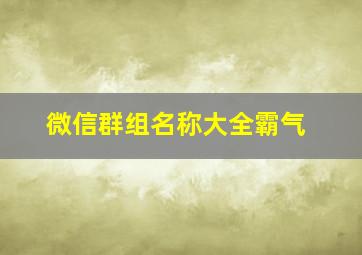 微信群组名称大全霸气